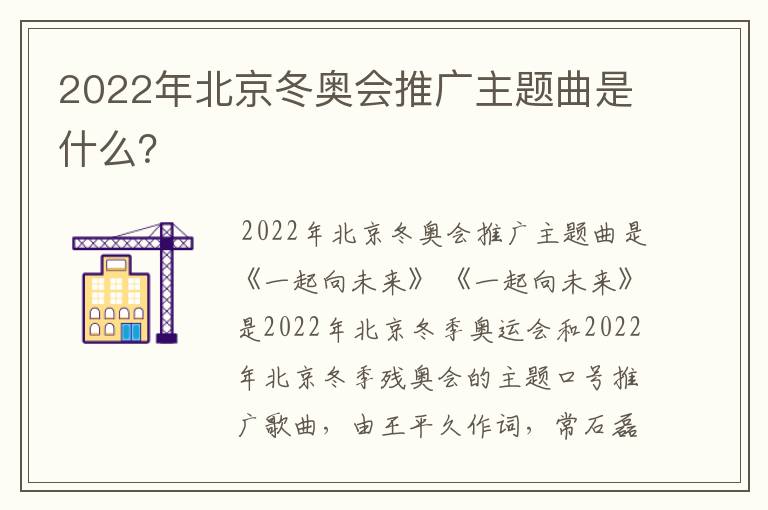 2022年北京冬奥会推广主题曲是什么?

2022年北京冬奥会推广主题曲是《一起向未来》《一起向未来》是2022年北京冬季奥运会和2022年北京冬季残奥会的主题口号推广歌曲，由王平久作词，常石磊